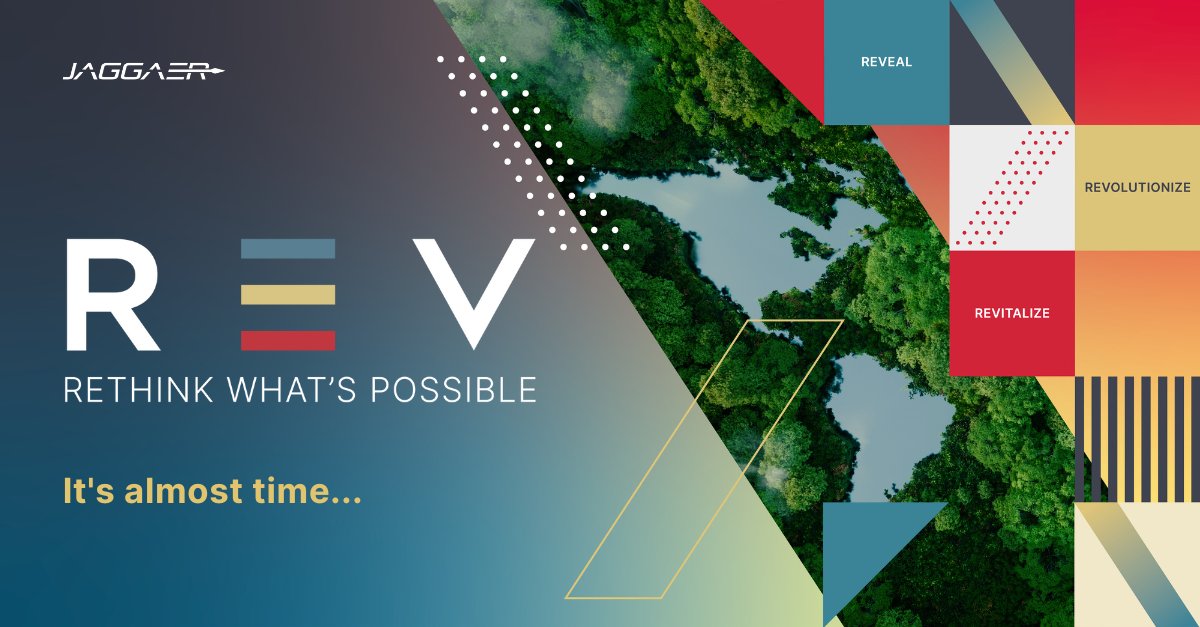 JAGGAER

REV
RETHINK WHAT'S POSSIBLE

It's almost time...

REVEAL

REVOLUTIONIZE

REVITALIZE